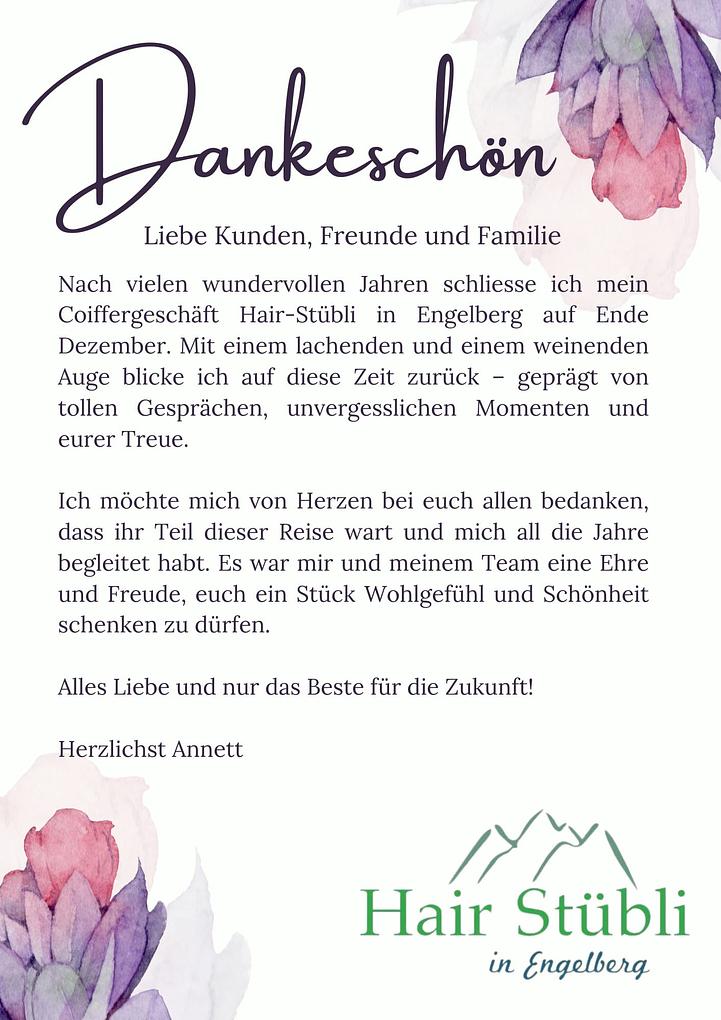 Dankeschön

Liebe Kunden, Freunde und Familie

Nach vielen wundervollen Jahren schliesse ich mein Coiffergeschäft Hair-Stübli in Engelberg auf Ende Dezember. Mit einem lachenden und einem weinenden Auge blicke ich auf diese Zeit zurück – geprägt von tollen Gesprächen, unvergesslichen Momenten und eurer Treue.

Ich möchte mich von Herzen bei euch allen bedanken, dass ihr Teil dieser Reise wart und mich all die Jahre begleitet habt. Es war mir und meinem Team eine Ehre und Freude, euch ein Stück Wohlgefühl und Schönheit schenken zu dürfen.

Alles Liebe und nur das Beste für die Zukunft!

Herzlichst Annett

Hair Stübli
in Engelberg